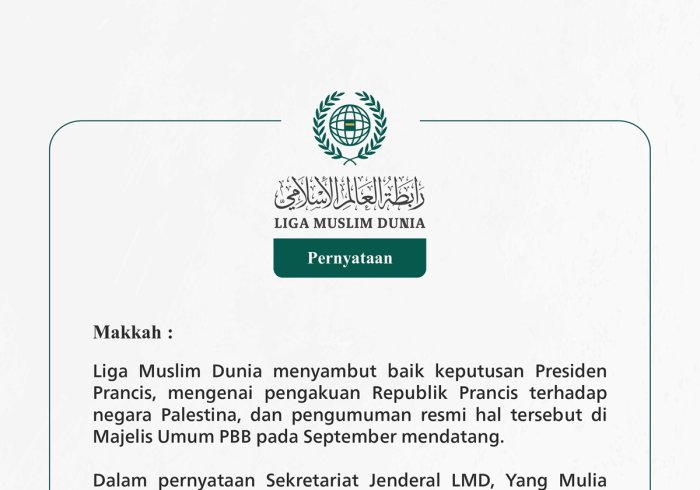 رابطة العالم الإسلامي
LIGA MUSLIM DUNIA

Pernyataan

Makkah :

Liga Muslim Dunia menyambut baik keputusan Presiden Prancis, mengenai pengakuan Republik Prancis terhadap negara Palestina, dan pengumuman resmi hal tersebut di Majelis Umum PBB pada September mendatang.

Dalam pernyataan Sekretariat Jenderal LMD, Yang Mulia